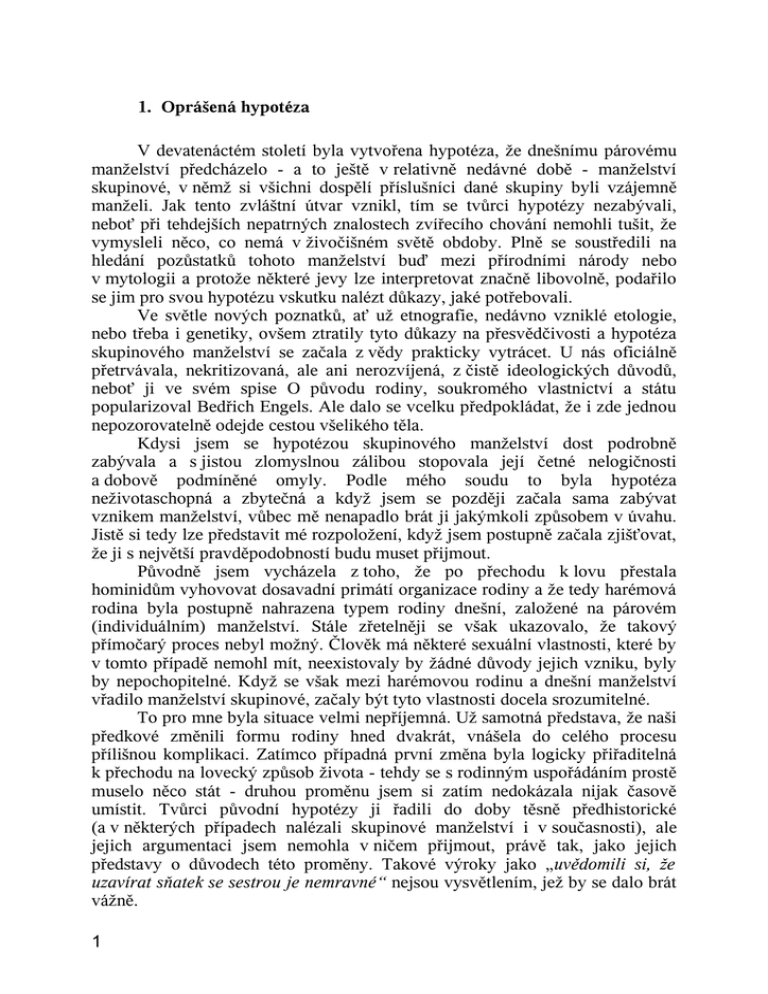 1. Oprášená hypotéza

V devatenáctém století byla vytvořena hypotéza, že dnešnímu párovému manželství předcházelo - a to ještě v relativně nedávné době - manželství skupinové, v němž si všichni dospělí příslušníci dané skupiny byli vzájemně manželi. Jak tento zvláštní útvar vznikl, tím se tvůrci hypotézy nezabývali, neboť při tehdejších nepatrných znalostech zvířecího chování nemohli tušit, že vymysleli něco, co nemá v živočišném světě obdoby. Plně se soustředili na hledání pozůstatků tohoto manželství buď mezi přírodními národy nebo v mytologii a protože některé jevy lze interpretovat značně libovolně, podařilo se jim pro svou hypotézu vskutku nalézt důkazy, jaké potřebovali.

Ve světle nových poznatků, ať už etnografie, nedávno vzniklé etologie, nebo třeba i genetiky, ovšem ztratily tyto důkazy na přesvědčivosti a hypotéza skupinového manželství se začala z vědy prakticky vytrácet. U nás oficiálně přetrvávala, nekritizovaná, ale ani nerozvíjená, z čistě ideologických důvodů, neboť ji ve svém spise O původu rodiny, soukromého vlastnictví a státu popularizoval Bedřich Engels. Ale dalo se vcelku předpokládat, že i zde jednou nepozorovatelně odejde cestou všelikého těla.

Kdysi jsem se hypotézou skupinového manželství dost podrobně zabývala a s jistou zlomyslnou zálibou stopovala její četné nelogičnosti a dobově podmíněné omyly. Podle mého soudu to byla hypotéza neživotaschopná a zbytečná a když jsem se později začala sama zabývat vznikem manželství, vůbec mě nenapadlo brát ji jakýmkoli způsobem v úvahu. Jistě si tedy lze představit mé rozpoložení, když jsem postupně začala zjišťovat, že ji s největší pravděpodobností budu muset přijmout.

Původně jsem vycházela z toho, že po přechodu k lovu přestala hominidům vyhovovat dosavadní primátí organizace rodiny a že tedy harémová rodina byla postupně nahrazena typem rodiny dnešní, založené na párovém (individuálním) manželství. Stále zřetelněji se však ukazovalo, že takový přímočarý proces nebyl možný. Člověk má některé sexuální vlastnosti, které by v tomto případě nemohl mít, neexistovaly by žádné důvody jejich vzniku, byly by nepochopitelné. Když se však mezi harémovou rodinu a dnešní manželství vřadilo manželství skupinové, začaly být tyto vlastnosti docela srozumitelné.

To pro mne byla situace velmi nepříjemná. Už samotná představa, že naši předkové změnili formu rodiny hned dvakrát, vnášela do celého procesu přílišnou komplikaci. Zatímco případná první změna byla logicky přiřaditelná k přechodu na lovecký způsob života - tehdy se s rodinným uspořádáním prostě muselo něco stát - druhou proměnu jsem si zatím nedokázala nijak časově umístit. Tvůrci původní hypotézy ji řadili do doby těsně předhistorické (a v některých případech nalézali skupinové manželství i v současnosti), ale jejich argumentaci jsem nemohla v ničem přijmout, právě tak, jako jejich představy o důvodech této proměny. Takové výroky jako „uvědomili si, že uzavírat sňatek se sestrou je nemravné“ nejsou vysvětlením, jež by se dalo brát vážně.

1